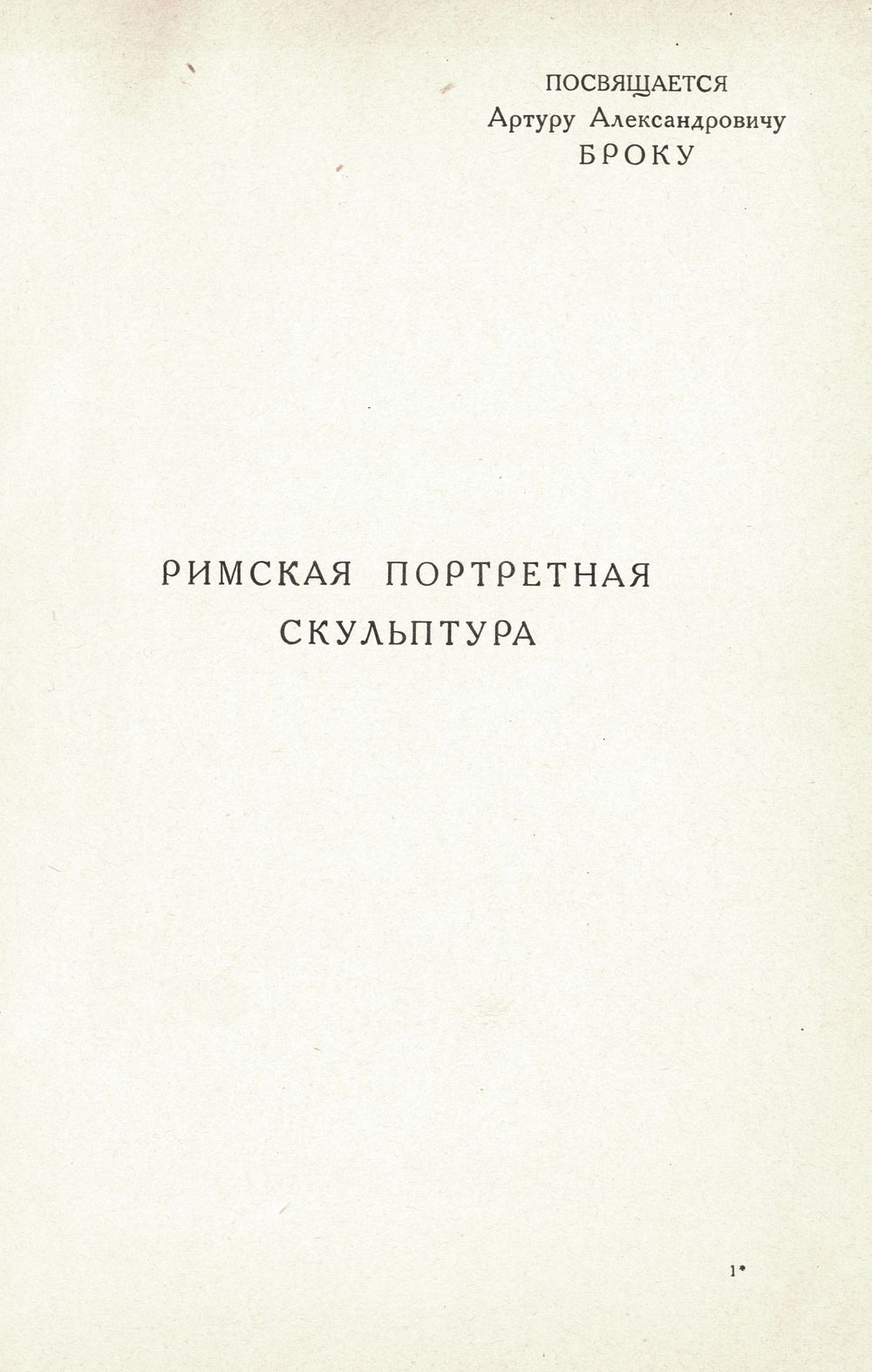 ПОСВЯЩАЕТСЯ
Артуру Александровичу
БРОКУ

РИМСКАЯ ПОРТРЕТНАЯ
СКУЛЬПТУРА

1*